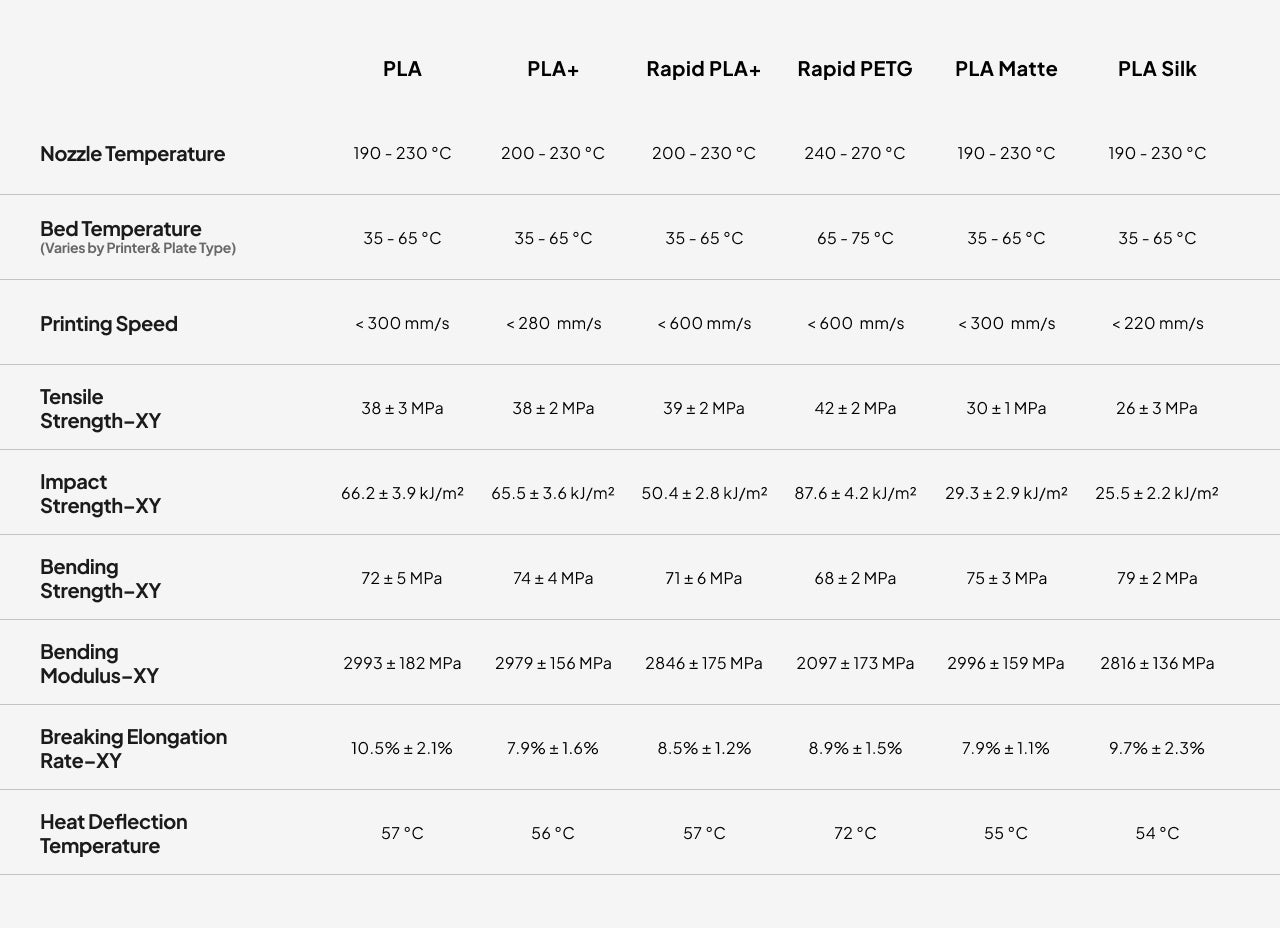 |  | PLA | PLA+ | Rapid PLA+ | Rapid PETG | PLA Matte | PLA Silk |
|---|---|---|---|---|---|---|
| Nozzle Temperature | 190 - 230 °C | 200 - 230 °C | 200 - 230 °C | 240 - 270 °C | 190 - 230 °C | 190 - 230 °C |
| Bed Temperature (Varies by Printer& Plate Type) | 35 - 65 °C | 35 - 65 °C | 35 - 65 °C | 65 - 75 °C | 35 - 65 °C | 35 - 65 °C |
| Printing Speed | < 300 mm/s | < 280 mm/s | < 600 mm/s | < 600 mm/s | < 300 mm/s | < 220 mm/s |
| Tensile Strength–XY | 38 ± 3 MPa | 38 ± 2 MPa | 39 ± 2 MPa | 42 ± 2 MPa | 30 ± 1 MPa | 26 ± 3 MPa |
| Impact Strength–XY | 66.2 ± 3.9 kJ/m² | 65.5 ± 3.6 kJ/m² | 50.4 ± 2.8 kJ/m² | 87.6 ± 4.2 kJ/m² | 29.3 ± 2.9 kJ/m² | 25.5 ± 2.2 kJ/m² |
| Bending Strength–XY | 72 ± 5 MPa | 74 ± 4 MPa | 71 ± 6 MPa | 68 ± 2 MPa | 75 ± 3 MPa | 79 ± 2 MPa |
| Bending Modulus–XY | 2993 ± 182 MPa | 2979 ± 156 MPa | 2846 ± 175 MPa | 2097 ± 173 MPa | 2996 ± 159 MPa | 2816 ± 136 MPa |
| Breaking Elongation Rate–XY | 10.5% ± 2.1% | 7.9% ± 1.6% | 8.5% ± 1.2% | 8.9% ± 1.5% | 7.9% ± 1.1% | 9.7% ± 2.3% |
| Heat Deflection Temperature | 57 °C | 56 °C | 57 °C | 72 °C | 55 °C | 54 °C |